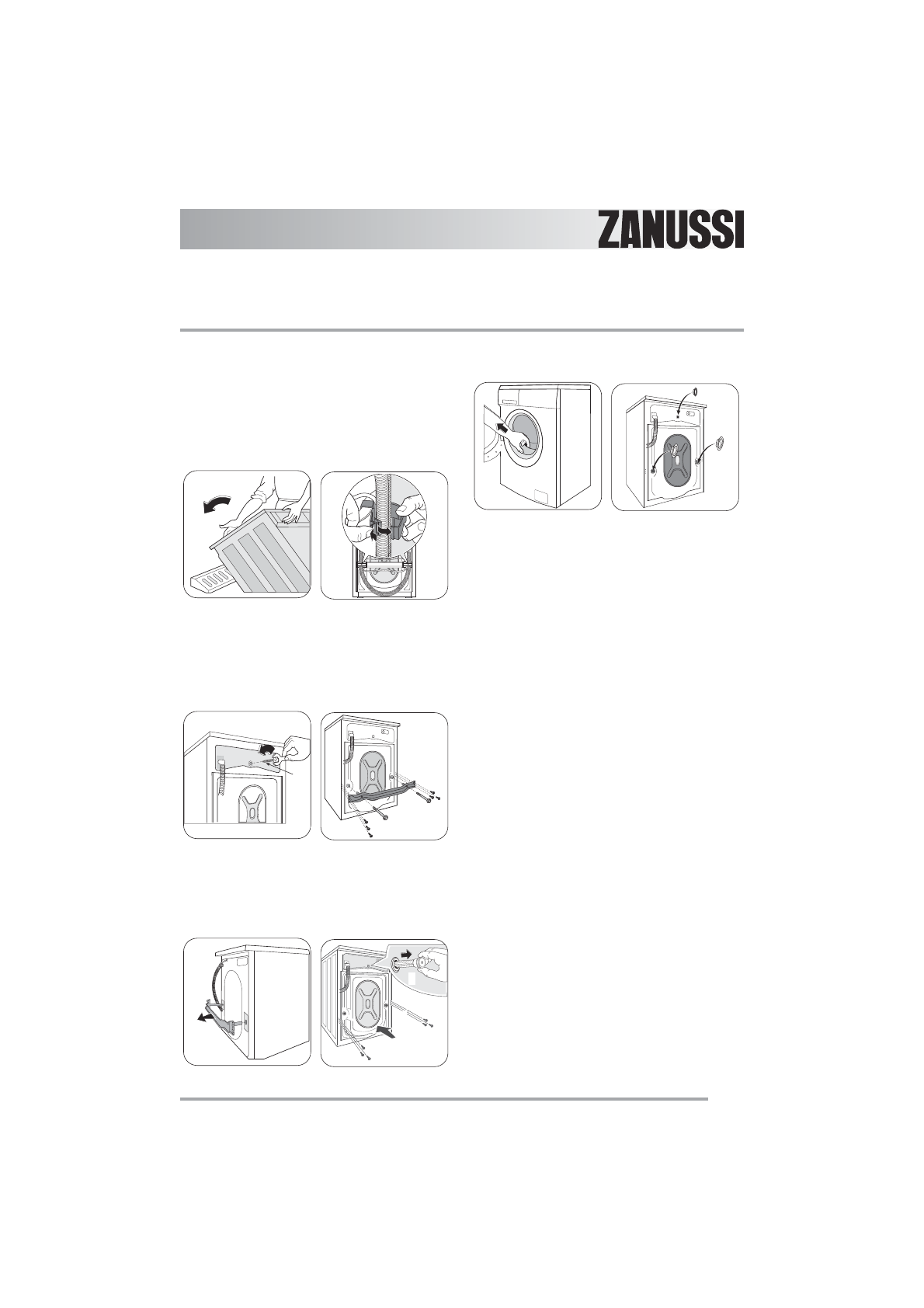 ZANUSSI